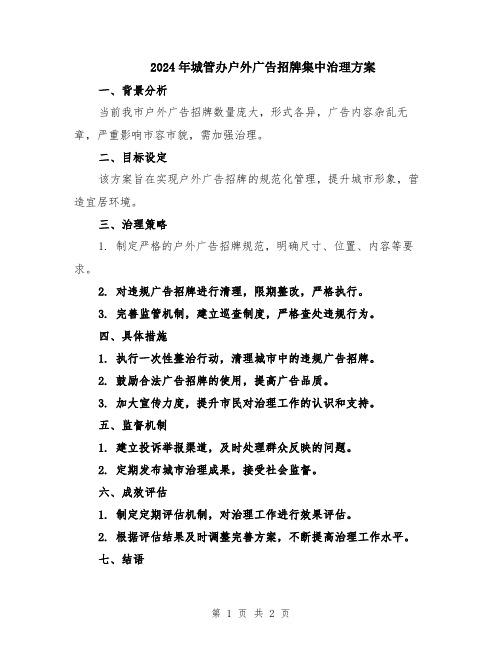 2024年城管办户外广告招牌集中治理方案

一、背景分析

当前我市户外广告招牌数量庞大，形式各异，广告内容杂乱无章，严重影响市容市貌，需加强治理。

二、目标设定

该方案旨在实现户外广告招牌的规范化管理，提升城市形象，营造宜居环境。

三、治理策略

1. 制定严格的户外广告招牌规范，明确尺寸、位置、内容等要求。

2. 对违规广告招牌进行清理，限期整改，严格执行。

3. 完善监管机制，建立巡查制度，严格查处违规行为。

四、具体措施

1. 执行一次性整治行动，清理城市中的违规广告招牌。

2. 鼓励合法广告招牌的使用，提高广告品质。

3. 加大宣传力度，提升市民对治理工作的认识和支持。

五、监督机制

1. 建立投诉举报渠道，及时处理群众反映的问题。

2. 定期发布城市治理成果，接受社会监督。

六、成效评估

1. 制定定期评估机制，对治理工作进行效果评估。

2. 根据评估结果及时调整完善方案，不断提高治理工作水平。

七、结语

第 1 页 共 2 页